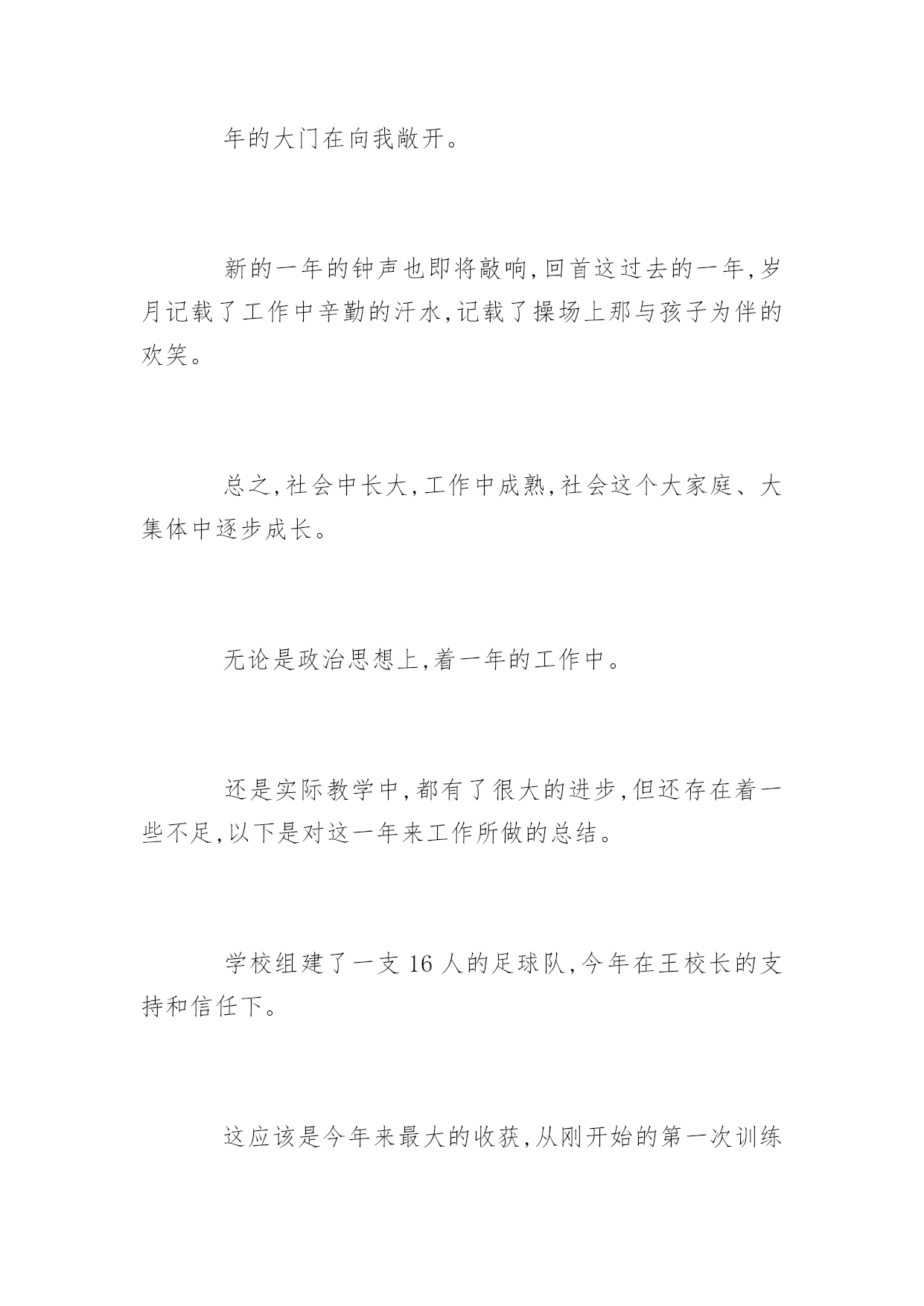 年的大门在向我敞开。

新的一年的钟声也即将敲响,回首这过去的一年,岁月记载了工作中辛勤的汗水,记载了操场上那与孩子为伴的欢笑。

总之,社会中长大,工作中成熟,社会这个大家庭、大集体中逐步成长。

无论是政治思想上,着一年的工作中。

还是实际教学中,都有了很大的进步,但还存在着一些不足,以下是对这一年来工作所做的总结。

学校组建了一支 16 人的足球队,今年在王校长的支持和信任下。

这应该是今年来最大的收获,从刚开始的第一次训练